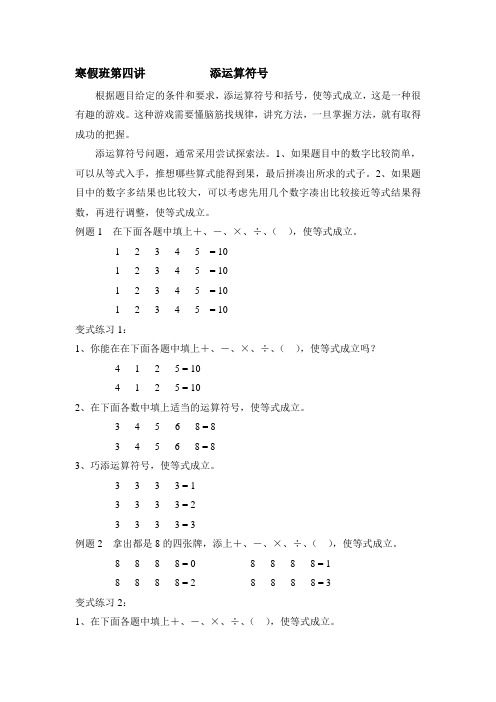 寒假班第四讲　　　　添运算符号

根据题目给定的条件和要求，添运算符号和括号，使等式成立，这是一种很有趣的游戏。这种游戏需要懂脑筋找规律，讲究方法，一旦掌握方法，就有取得成功的把握。

添运算符号问题，通常采用尝试探索法。1、如果题目中的数字比较简单，可以从等式入手，推想哪些算式能得到果，最后拼凑出所求的式子。2、如果题目中的数字多结果也比较大，可以考虑先用几个数字凑出比较接近等式结果得数，再进行调整，使等式成立。

例题 1　在下面各题中填上＋、－、×、÷、( )，使等式成立。

1　2　3　4　5 ＝ 10

1　2　3　4　5 ＝ 10

1　2　3　4　5 ＝ 10

1　2　3　4　5 ＝ 10

变式练习 1：

1、你能在在下面各题中填上＋、－、×、÷、( )，使等式成立吗？

4　1　2　5 ＝ 10

4　1　2　5 ＝ 10

2、在下面各数中填上适当的运算符号，使等式成立。

3　4　5　6　8 ＝ 8

3　4　5　6　8 ＝ 8

3、巧添运算符号，使等式成立。

3　3　3　3 ＝ 1

3　3　3　3 ＝ 2

3　3　3　3 ＝ 3

例题 2　拿出都是 8 的四张牌，添上＋、－、×、÷、( )，使等式成立。

8　8　8　8 ＝ 0　　　　8　8　8　8 ＝ 1

8　8　8　8 ＝ 2　　　　8　8　8　8 ＝ 3

变式练习 2：

1、在下面各题中填上＋、－、×、÷、( )，使等式成立。